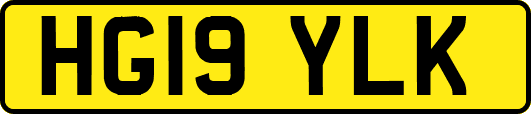 HG19 YLK